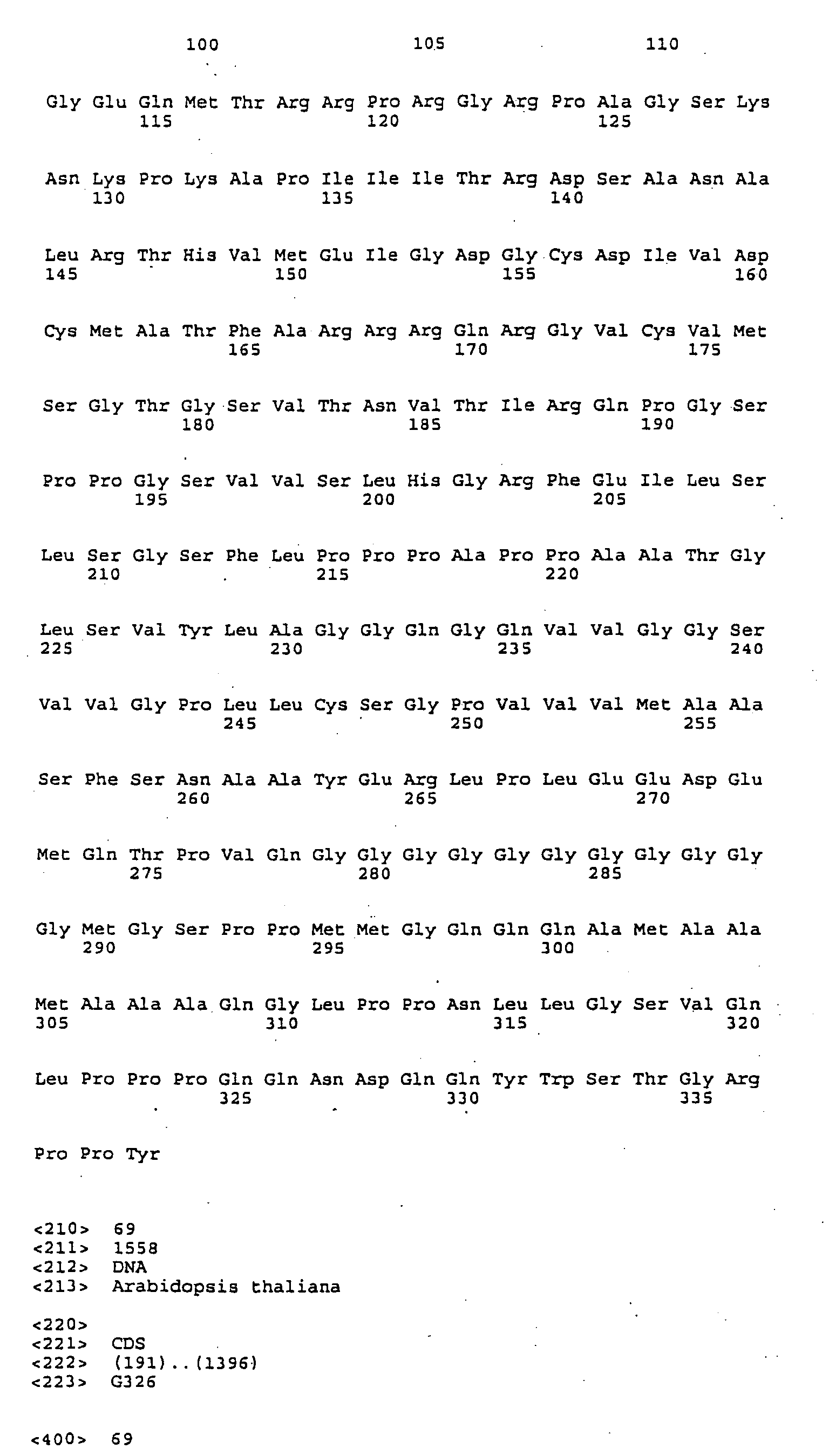 100 105 110

Gly Glu Gln Met Thr Arg Arg Pro Arg Gly Arg Pro Ala Gly Ser Lys
115 120 125

Asn Lys Pro Lys Ala Pro Ile Ile Ile Thr Arg Asp Ser Ala Asn Ala
130 135 140

Leu Arg Thr His Val Met Glu Ile Gly Asp Gly Cys Asp Ile Val Asp
145 150 155 160

Cys Met Ala Thr Phe Ala Arg Arg Arg Gln Arg Gly Val Cys Val Met
165 170 175

Ser Gly Thr Gly Ser Val Thr Asn Val Thr Ile Arg Gln Pro Gly Ser
180 185 190

Pro Pro Gly Ser Val Val Ser Leu His Gly Arg Phe Glu Ile Leu Ser
195 200 205

Leu Ser Gly Ser Phe Leu Pro Pro Pro Ala Pro Pro Ala Ala Thr Gly
210 215 220

Leu Ser Val Tyr Leu Ala Gly Gly Gln Gly Gln Val Val Gly Gly Ser
225 230 235 240

Val Val Gly Pro Leu Leu Cys Ser Gly Pro Val Val Val Met Ala Ala
245 250 255

Ser Phe Ser Asn Ala Ala Tyr Glu Arg Leu Pro Leu Glu Glu Asp Glu
260 265 270

Met Gln Thr Pro Val Gln Gly Gly Gly Gly Gly Gly Gly Gly Gly Gly
275 280 285

Gly Met Gly Ser Pro Pro Met Met Gly Gln Gln Gln Ala Met Ala Ala
290 295 300

Met Ala Ala Ala Gln Gly Leu Pro Pro Asn Leu Leu Gly Ser Val Gln
305 310 315 320

Leu Pro Pro Pro Gln Gln Asn Asp Gln Gln Tyr Trp Ser Thr Gly Arg
325 330 335

Pro Pro Tyr

<210> 69
<211> 1558
<212> DNA
<213> Arabidopsis thaliana

<220>
<221> CDS
<222> (191)..(1396)
<223> G326

<400> 69